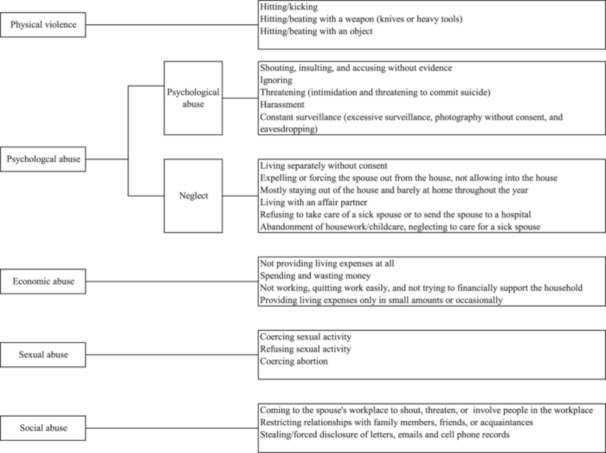 Physical violence

Hitting/kicking
Hitting/beating with a weapon (knives or heavy tools)
Hitting/beating with an object

Psychologcal abuse

Psychological abuse

Shouting, insulting, and accusing without evidence
Ignoring
Threatening (intimidation and threatening to commit suicide)
Harassment
Constant surveillance (excessive surveillance, photography without consent, and eavesdropping)

Neglect

Living separately without consent
Expelling or forcing the spouse out from the house, not allowing into the house
Mostly staying out of the house and barely at home throughout the year
Living with an affair partner
Refusing to take care of a sick spouse or to send the spouse to a hospital
Abandonment of housework/childcare, neglecting to care for a sick spouse

Economic abuse

Not providing living expenses at all
Spending and wasting money
Not working, quitting work easily, and not trying to financially support the household
Providing living expenses only in small amounts or occasionally

Sexual abuse

Coercing sexual activity
Refusing sexual activity
Coercing abortion

Social abuse

Coming to the spouse's workplace to shout, threaten, or involve people in the workplace
Restricting relationships with family members, friends, or acquaintances
Stealing/forced disclosure of letters, emails and cell phone records